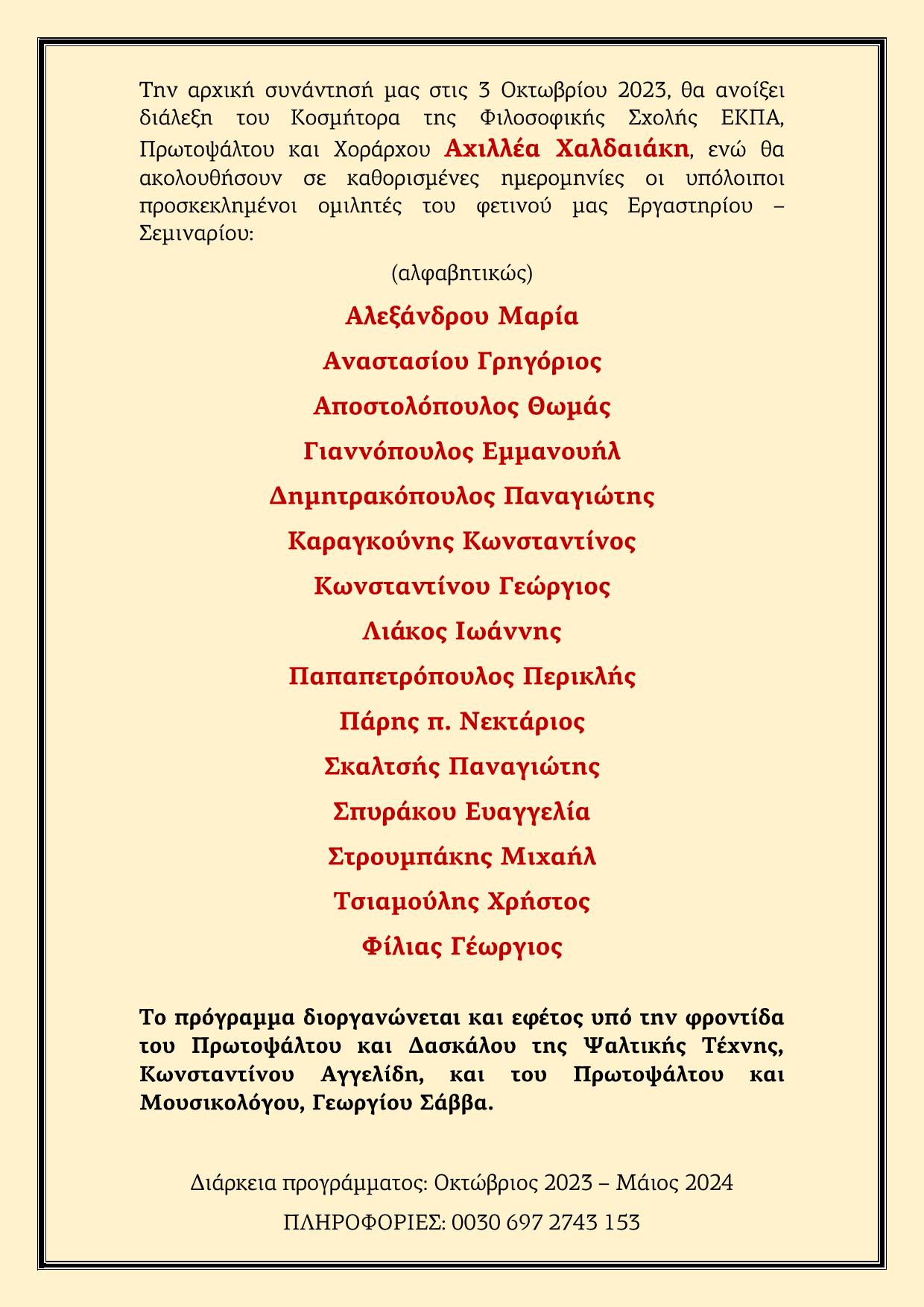 Την αρχική συνάντησή μας στις 3 Οκτωβρίου 2023, θα ανοίξει διάλεξη του Κοσμήτορα της Φιλοσοφικής Σχολής ΕΚΠΑ, Πρωτοψάλτου και Χοράρχου Αχιλλέα Χαλδαιάκη, ενώ θα ακολουθήσουν σε καθορισμένες ημερομηνίες οι υπόλοιποι προσκεκλημένοι ομιλητές του φετινού μας Εργαστηρίου – Σεμιναρίου:

(αλφαβητικώς)

Αλεξάνδρου Μαρία

Αναστασίου Γρηγόριος

Αποστολόπουλος Θωμάς

Γιαννόπουλος Εμμανουήλ

Δημητρακόπουλος Παναγιώτης

Καραγκούνης Κωνσταντίνος

Κωνσταντίνου Γεώργιος

Λιάκος Ιωάννης

Παπαπετρόπουλος Περικλής

Πάρης π. Νεκτάριος

Σκαλτσής Παναγιώτης

Σπυράκου Ευαγγελία

Στρουμπάκης Μιχαήλ

Τσιαμούλης Χρήστος

Φίλιας Γέωργιος

Το πρόγραμμα διοργανώνεται και εφέτος υπό την φροντίδα του Πρωτοψάλτου και Δασκάλου της Ψαλτικής Τέχνης, Κωνσταντίνου Αγγελίδη, και του Πρωτοψάλτου και Μουσικολόγου, Γεωργίου Σάββα.

Διάρκεια προγράμματος: Οκτώβριος 2023 – Μάιος 2024

ΠΛΗΡΟΦΟΡΙΕΣ: 0030 697 2743 153